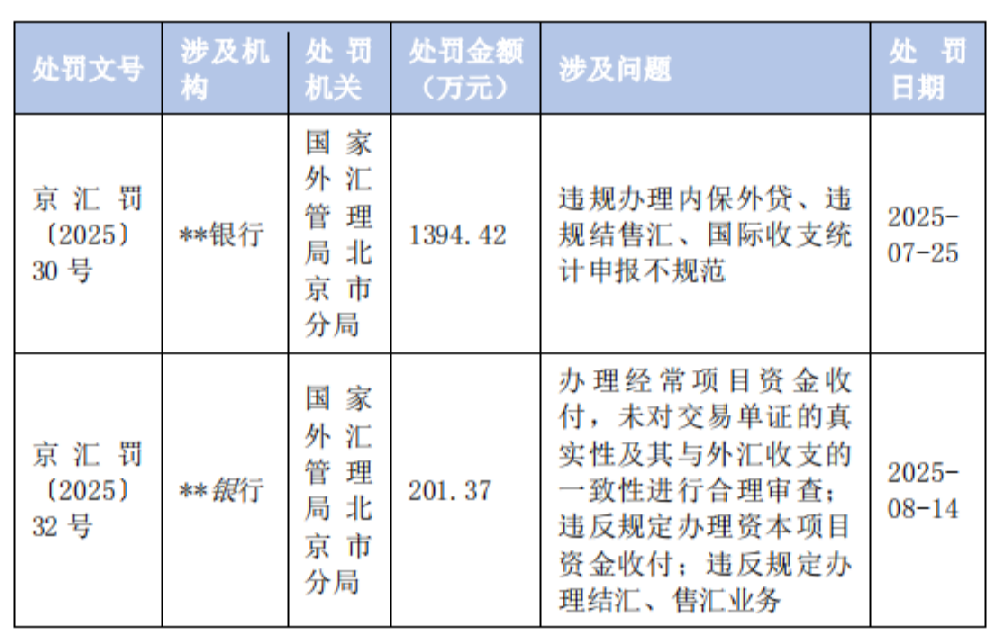 | 处罚文号 | 涉及机构 | 处罚机关 | 处罚金额（万元） | 涉及问题 | 处罚日期 |
|---|---|---|---|---|---|
| 京汇罚〔2025〕30号 | **银行 | 国家外汇管理局北京市分局 | 1394.42 | 违规办理内保外贷、违规结售汇、国际收支统计申报不规范 | 2025-07-25 |
| 京汇罚〔2025〕32号 | **银行 | 国家外汇管理局北京市分局 | 201.37 | 办理经常项目资金收付，未对交易单证的真实性及其与外汇收支的一致性进行合理审查；违反规定办理资本项目资金收付；违反规定办理结汇、售汇业务 | 2025-08-14 |